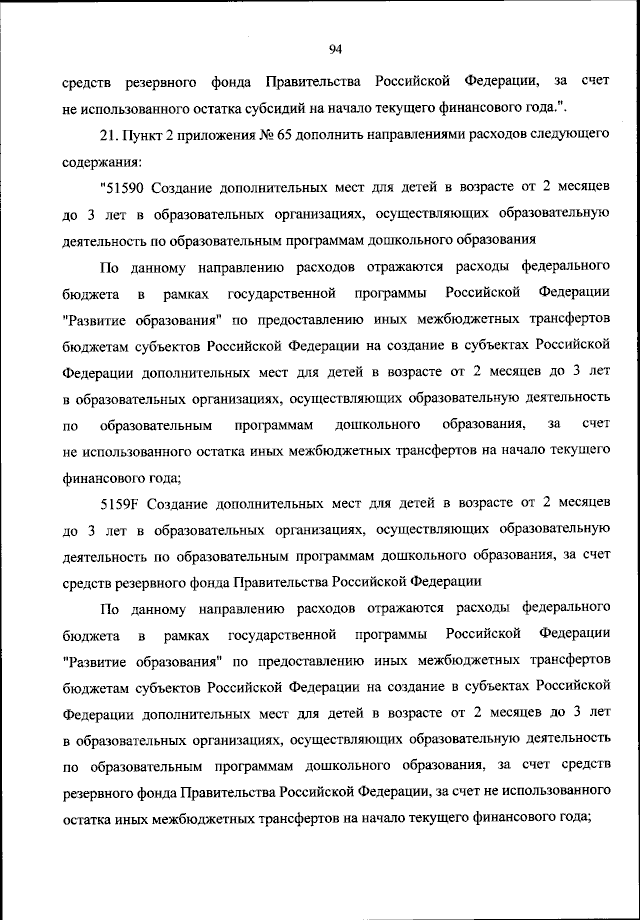 94

средств резервного фонда Правительства Российской Федерации, за счет не использованного остатка субсидий на начало текущего финансового года.".

21. Пункт 2 приложения № 65 дополнить направлениями расходов следующего содержания:

"51590 Создание дополнительных мест для детей в возрасте от 2 месяцев до 3 лет в образовательных организациях, осуществляющих образовательную деятельность по образовательным программам дошкольного образования

По данному направлению расходов отражаются расходы федерального бюджета в рамках государственной программы Российской Федерации "Развитие образования" по предоставлению иных межбюджетных трансфертов бюджетам субъектов Российской Федерации на создание в субъектах Российской Федерации дополнительных мест для детей в возрасте от 2 месяцев до 3 лет в образовательных организациях, осуществляющих образовательную деятельность по образовательным программам дошкольного образования, за счет не использованного остатка иных межбюджетных трансфертов на начало текущего финансового года;

5159F Создание дополнительных мест для детей в возрасте от 2 месяцев до 3 лет в образовательных организациях, осуществляющих образовательную деятельность по образовательным программам дошкольного образования, за счет средств резервного фонда Правительства Российской Федерации

По данному направлению расходов отражаются расходы федерального бюджета в рамках государственной программы Российской Федерации "Развитие образования" по предоставлению иных межбюджетных трансфертов бюджетам субъектов Российской Федерации на создание в субъектах Российской Федерации дополнительных мест для детей в возрасте от 2 месяцев до 3 лет в образовательных организациях, осуществляющих образовательную деятельность по образовательным программам дошкольного образования, за счет средств резервного фонда Правительства Российской Федерации, за счет не использованного остатка иных межбюджетных трансфертов на начало текущего финансового года;